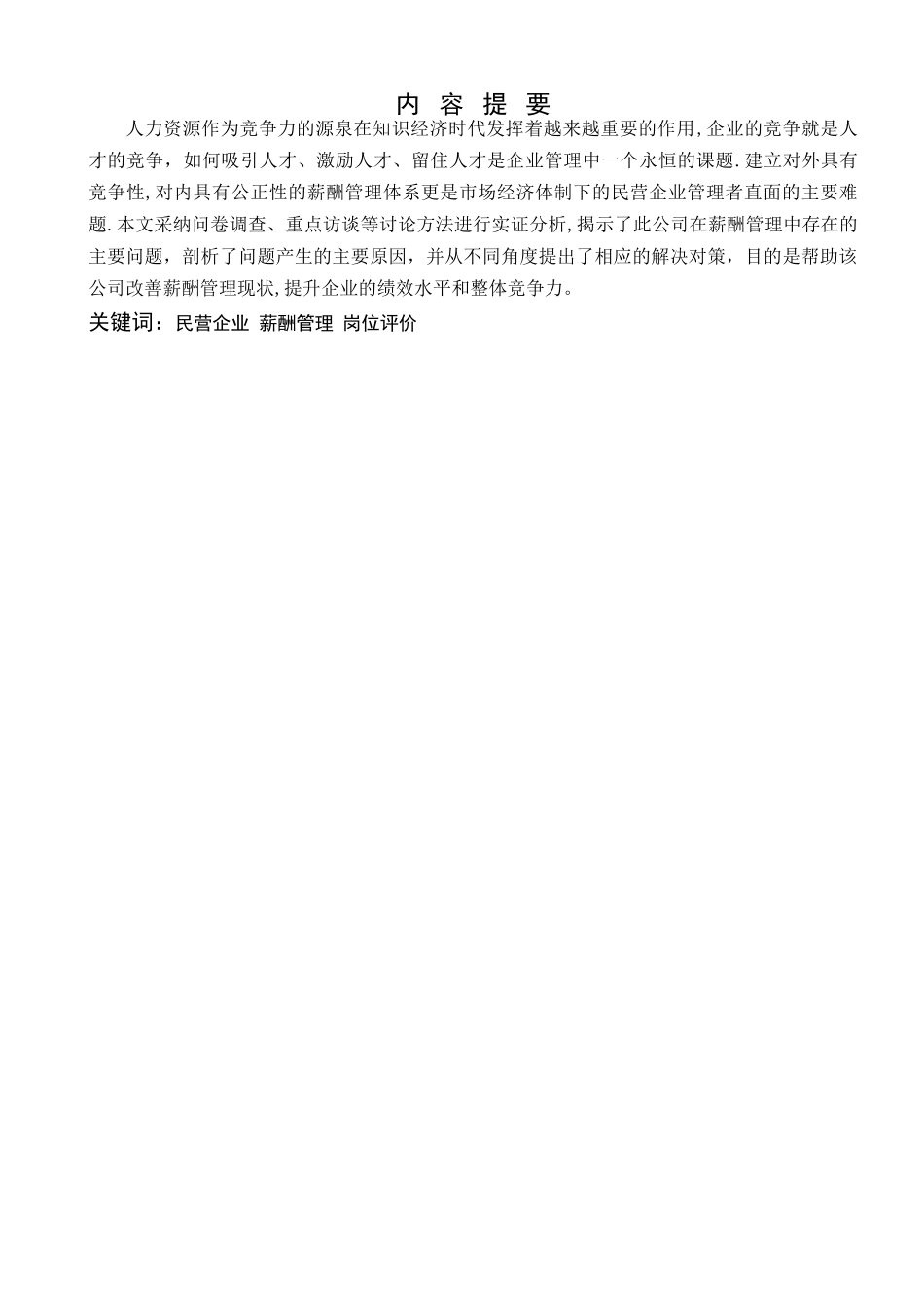 内 容 提 要

人力资源作为竞争力的源泉在知识经济时代发挥着越来越重要的作用,企业的竞争就是人才的竞争，如何吸引人才、激励人才、留住人才是企业管理中一个永恒的课题.建立对外具有竞争性,对内具有公正性的薪酬管理体系更是市场经济体制下的民营企业管理者直面的主要难题.本文采纳问卷调查、重点访谈等讨论方法进行实证分析,揭示了此公司在薪酬管理中存在的主要问题，剖析了问题产生的主要原因，并从不同角度提出了相应的解决对策，目的是帮助该公司改善薪酬管理现状,提升企业的绩效水平和整体竞争力。

关键词：民营企业 薪酬管理 岗位评价